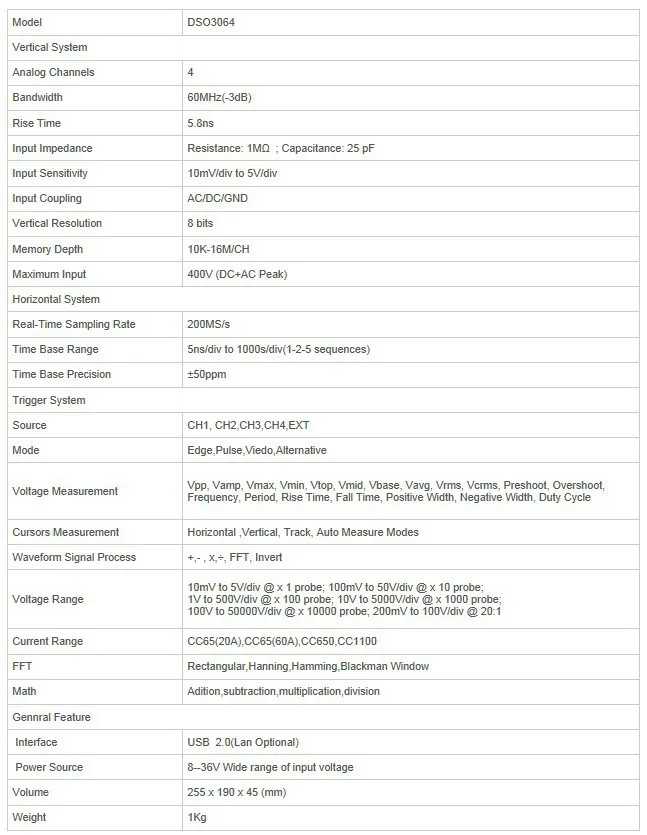 | Model | DSO3064 |
|---|---|
| Vertical System | |
| Analog Channels | 4 |
| Bandwidth | 60MHz(-3dB) |
| Rise Time | 5.8ns |
| Input Impedance | Resistance: 1MΩ ; Capacitance: 25 pF |
| Input Sensitivity | 10mV/div to 5V/div |
| Input Coupling | AC/DC/GND |
| Vertical Resolution | 8 bits |
| Memory Depth | 10K-16M/CH |
| Maximum Input | 400V (DC+AC Peak) |
| Horizontal System | |
| Real-Time Sampling Rate | 200MS/s |
| Time Base Range | 5ns/div to 1000s/div(1-2-5 sequences) |
| Time Base Precision | ±50ppm |
| Trigger System | |
| Source | CH1, CH2,CH3,CH4,EXT |
| Mode | Edge,Pulse,Viedo,Alternative |
| Voltage Measurement | Vpp, Vamp, Vmax, Vmin, Vtop, Vmid, Vbase, Vavg, Vrms, Vcrms, Preshoot, Overshoot, Frequency, Period, Rise Time, Fall Time, Positive Width, Negative Width, Duty Cycle |
| Cursors Measurement | Horizontal ,Vertical, Track, Auto Measure Modes |
| Waveform Signal Process | +,- , x,÷, FFT, Invert |
| Voltage Range | 10mV to 5V/div @ x 1 probe; 100mV to 50V/div @ x 10 probe; 1V to 500V/div @ x 100 probe; 10V to 5000V/div @ x 1000 probe; 100V to 50000V/div @ x 10000 probe; 200mV to 100V/div @ 20:1 |
| Current Range | CC65(20A),CC65(60A),CC650,CC1100 |
| FFT | Rectangular,Hanning,Hamming,Blackman Window |
| Math | Adition,subtraction,multiplication,division |
| Gennral Feature | |
| Interface | USB 2.0(Lan Optional) |
| Power Source | 8--36V Wide range of input voltage |
| Volume | 255 x 190 x 45 (mm) |
| Weight | 1Kg |